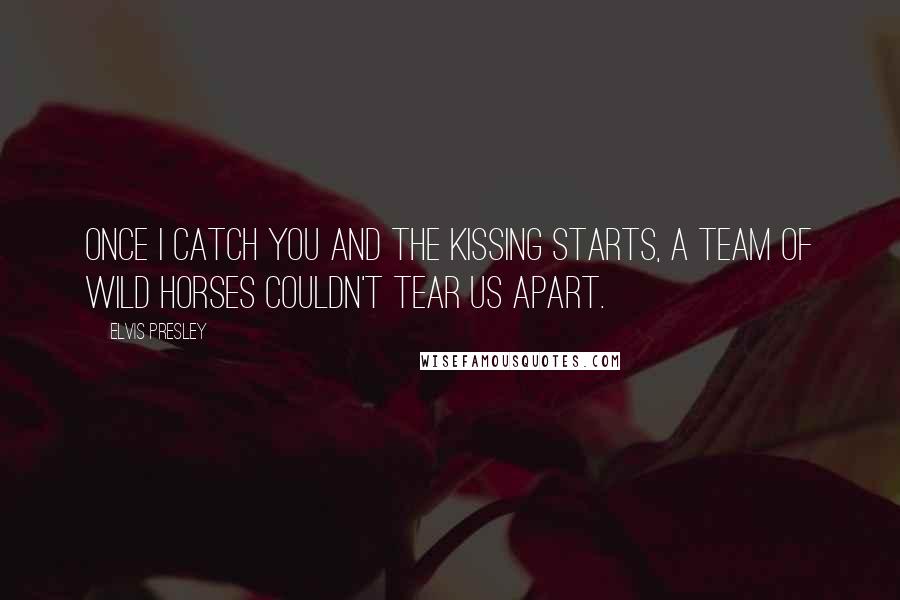 ONCE I CATCH YOU AND THE KISSING STARTS, A TEAM OF WILD HORSES COULDN'T TEAR US APART.

ELVIS PRESLEY

WISEFAMOUSQUOTES.COM